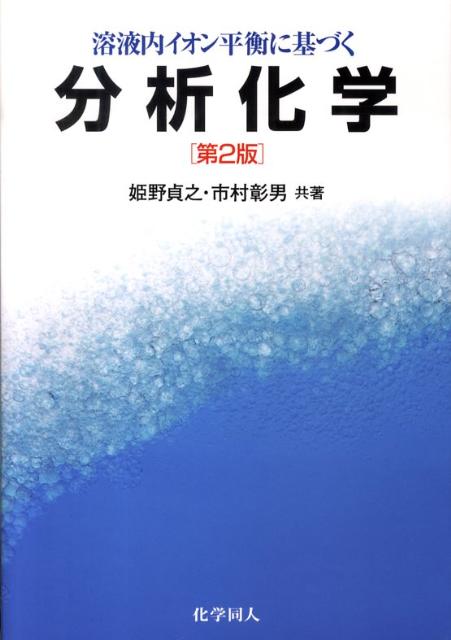 溶液内イオン平衡に基づく

分析化学

[第2版]

姫野貞之・市村彰男 共著

化学同人